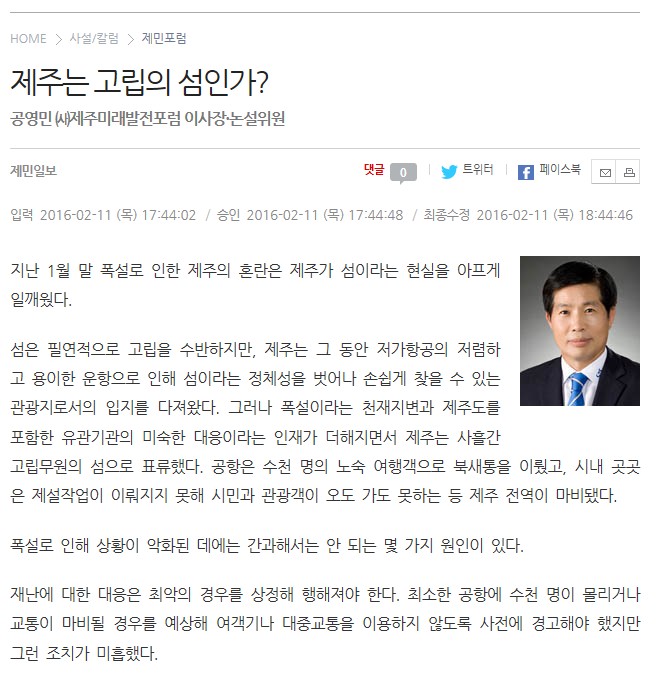 HOME > 사설/칼럼 > 제민포럼

제주는 고립의 섬인가?

공영민 ㈔제주미래발전포럼 이사장·논설위원

제민일보

댓글 0 | 트위터 | 페이스북

입력 2016-02-11 (목) 17:44:02 / 승인 2016-02-11 (목) 17:44:48 / 최종수정 2016-02-11 (목) 18:44:46

지난 1월 말 폭설로 인한 제주의 혼란은 제주가 섬이라는 현실을 아프게 일깨웠다.

섬은 필연적으로 고립을 수반하지만, 제주는 그 동안 저가항공의 저렴하고 용이한 운항으로 인해 섬이라는 정체성을 벗어나 손쉽게 찾을 수 있는 관광지로서의 입지를 다져왔다. 그러나 폭설이라는 천재지변과 제주도를 포함한 유관기관의 미숙한 대응이라는 인재가 더해지면서 제주는 사흘간 고립무원의 섬으로 표류했다. 공항은 수천 명의 노숙 여행객으로 북새통을 이뤘고, 시내 곳곳은 제설작업이 이뤄지지 못해 시민과 관광객이 오도 가도 못하는 등 제주 전역이 마비됐다.

폭설로 인해 상황이 악화된 데에는 간과해서는 안 되는 몇 가지 원인이 있다.

재난에 대한 대응은 최악의 경우를 상정해 행해져야 한다. 최소한 공항에 수천 명이 몰리거나 교통이 마비될 경우를 예상해 여객기나 대중교통을 이용하지 않도록 사전에 경고해야 했지만 그런 조치가 미흡했다.